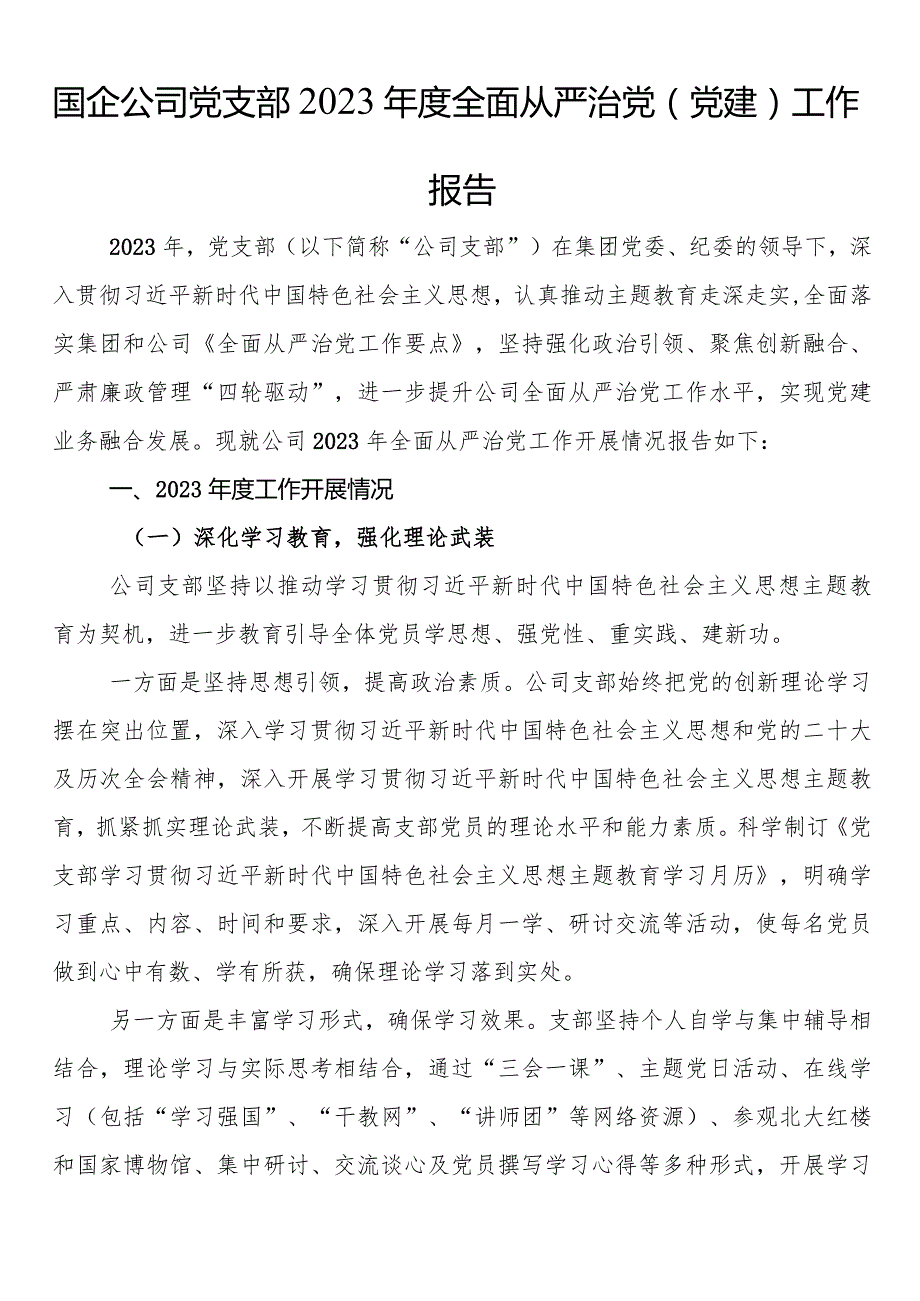 国企公司党支部2023年度全面从严治党（党建）工作报告

2023年，党支部（以下简称“公司支部”）在集团党委、纪委的领导下，深入贯彻习近平新时代中国特色社会主义思想，认真推动主题教育走深走实，全面落实集团和公司《全面从严治党工作要点》，坚持强化政治引领、聚焦创新融合、严肃廉政管理“四轮驱动”，进一步提升公司全面从严治党工作水平，实现党建业务融合发展。现就公司2023年全面从严治党工作开展情况报告如下：

一、2023年度工作开展情况

（一）深化学习教育，强化理论武装

公司支部坚持以推动学习贯彻习近平新时代中国特色社会主义思想主题教育为契机，进一步教育引导全体党员学思想、强党性、重实践、建新功。

一方面是坚持思想引领，提高政治素质。公司支部始终把党的创新理论学习摆在突出位置，深入学习贯彻习近平新时代中国特色社会主义思想和党的二十大及历次全会精神，深入开展学习贯彻习近平新时代中国特色社会主义思想主题教育，抓紧抓实理论武装，不断提高支部党员的理论水平和能力素质。科学制订《党支部学习贯彻习近平新时代中国特色社会主义思想主题教育学习月历》，明确学习重点、内容、时间和要求，深入开展每月一学、研讨交流等活动，使每名党员做到心中有数、学有所获，确保理论学习落到实处。

另一方面是丰富学习形式，确保学习效果。支部坚持个人自学与集中辅导相结合，理论学习与实际思考相结合，通过“三会一课”、主题党日活动、在线学习（包括“学习强国”、“干教网”、“讲师团”等网络资源）、参观北大红楼和国家博物馆、集中研讨、交流谈心及党员撰写学习心得等多种形式，开展学习